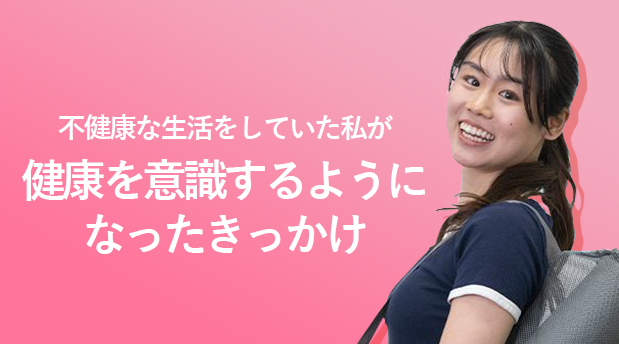 不健康な生活をしていた私が

健康を意識するようになったきっかけ